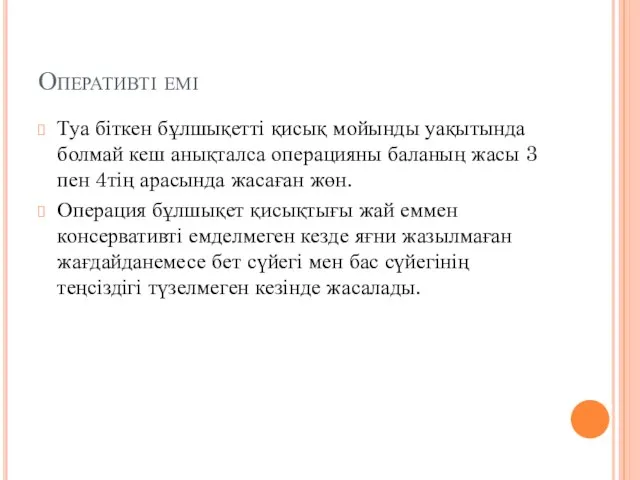 Оперативті емі

Туа біткен бұлшықетті қисық мойынды уақытында болмай кеш анықталса операцияны баланың жасы 3 пен 4тің арасында жасаған жөн.

Операция бұлшықет қисықтығы жай еммен консервативті емделмеген кезде яғни жазылмаған жағдайданемесе бет сүйегі мен бас сүйегінің теңсіздігі түзелмеген кезінде жасалады.